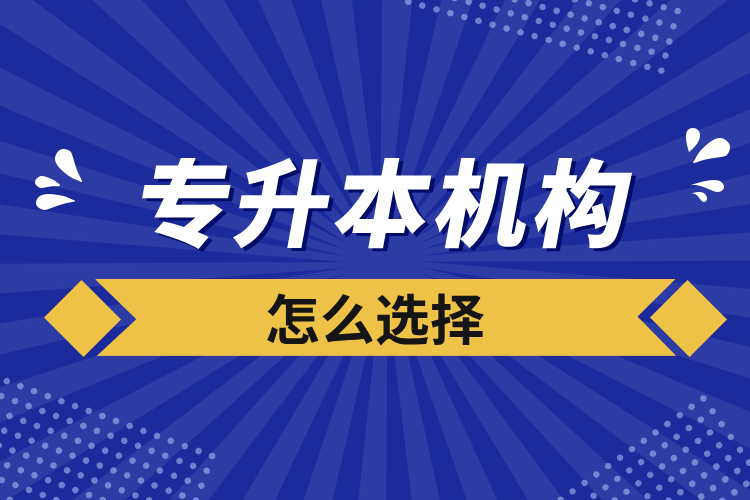 专升本机构

怎么选择